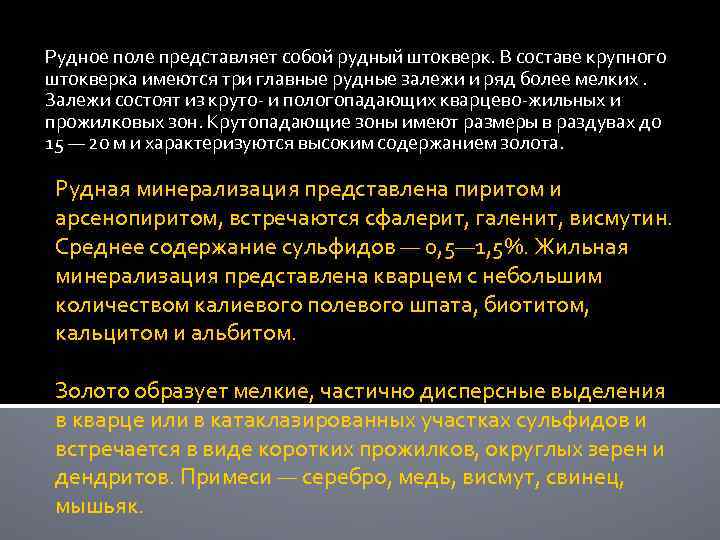 Рудное поле представляет собой рудный штокверк. В составе крупного штокверка имеются три главные рудные залежи и ряд более мелких . Залежи состоят из круто- и пологопадающих кварцево-жильных и прожилковых зон. Крутопадающие зоны имеют размеры в раздувах до 15 — 20 м и характеризуются высоким содержанием золота.

Рудная минерализация представлена пиритом и арсенопиритом, встречаются сфалерит, галенит, висмутин. Среднее содержание сульфидов — 0,5—1,5%. Жильная минерализация представлена кварцем с небольшим количеством калиевого полевого шпата, биотитом, кальцитом и альбитом.

Золото образует мелкие, частично дисперсные выделения в кварце или в катаклазированных участках сульфидов и встречается в виде коротких прожилков, округлых зерен и дендритов. Примеси — серебро, медь, висмут, свинец, мышьяк.